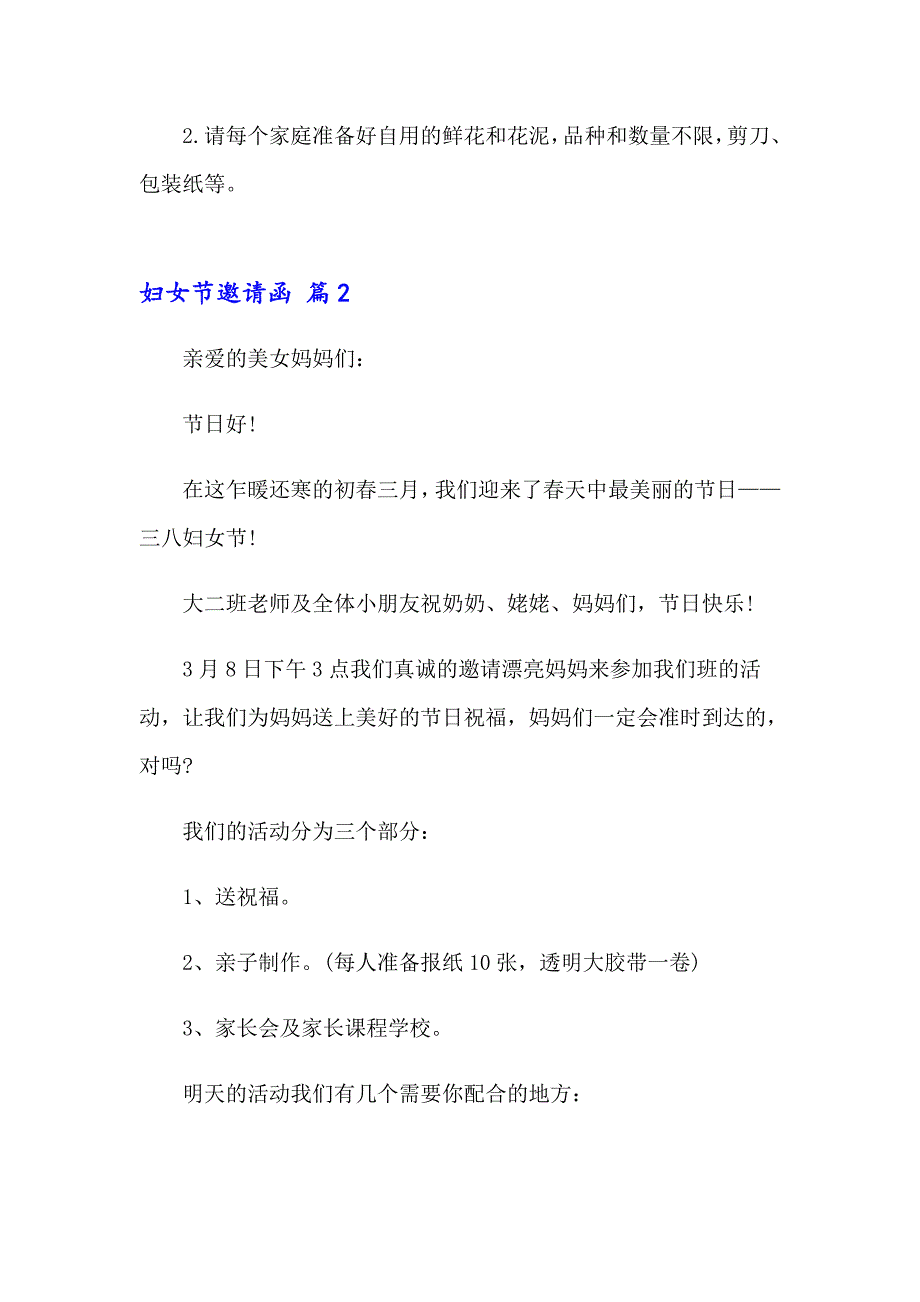 2.请每个家庭准备好自用的鲜花和花泥，品种和数量不限，剪刀、包装纸等。

妇女节邀请函 篇2

亲爱的美女妈妈们：

节日好！

在这乍暖还寒的初春三月，我们迎来了春天中最美丽的节日——三八妇女节！

大二班老师及全体小朋友祝奶奶、姥姥、妈妈们，节日快乐！

3月8日下午3点我们真诚的邀请漂亮妈妈来参加我们班的活动，让我们为妈妈送上美好的节日祝福，妈妈们一定会准时到达的，对吗?

我们的活动分为三个部分：

1、送祝福。

2、亲子制作。(每人准备报纸10张，透明大胶带一卷)

3、家长会及家长课程学校。

明天的活动我们有几个需要你配合的地方：